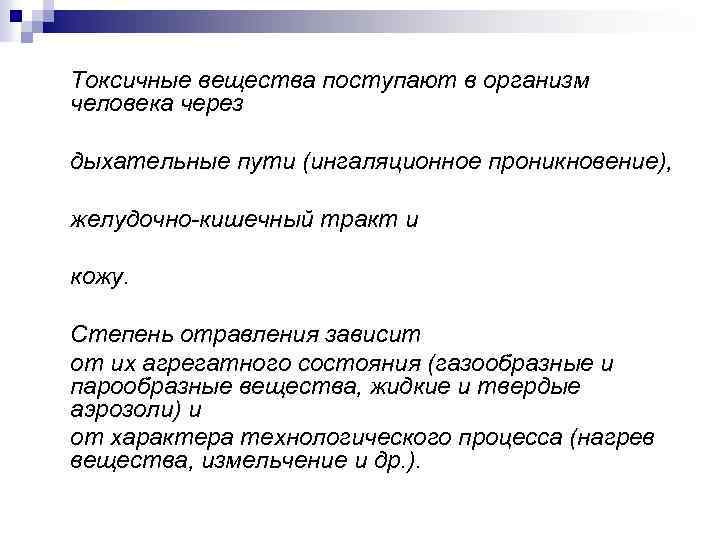 Токсичные вещества поступают в организм человека через

дыхательные пути (ингаляционное проникновение),

желудочно-кишечный тракт и

кожу.

Степень отравления зависит

от их агрегатного состояния (газообразные и парообразные вещества, жидкие и твердые аэрозоли) и

от характера технологического процесса (нагрев вещества, измельчение и др.).